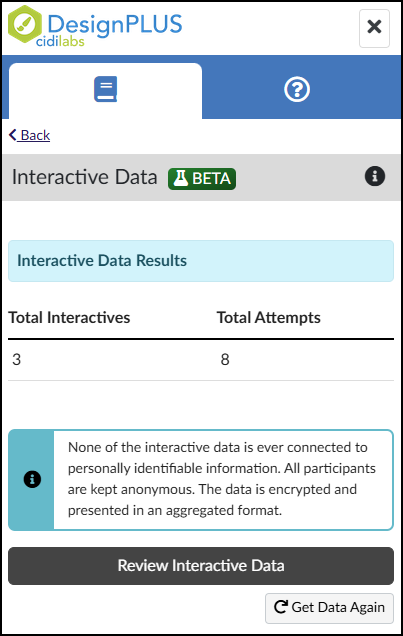 DesignPLUS
cidilabs

Back

Interactive Data BETA

Interactive Data Results

| Total Interactives | Total Attempts |
|---|---|
| 3 | 8 |

None of the interactive data is ever connected to personally identifiable information. All participants are kept anonymous. The data is encrypted and presented in an aggregated format.

Review Interactive Data

Get Data Again